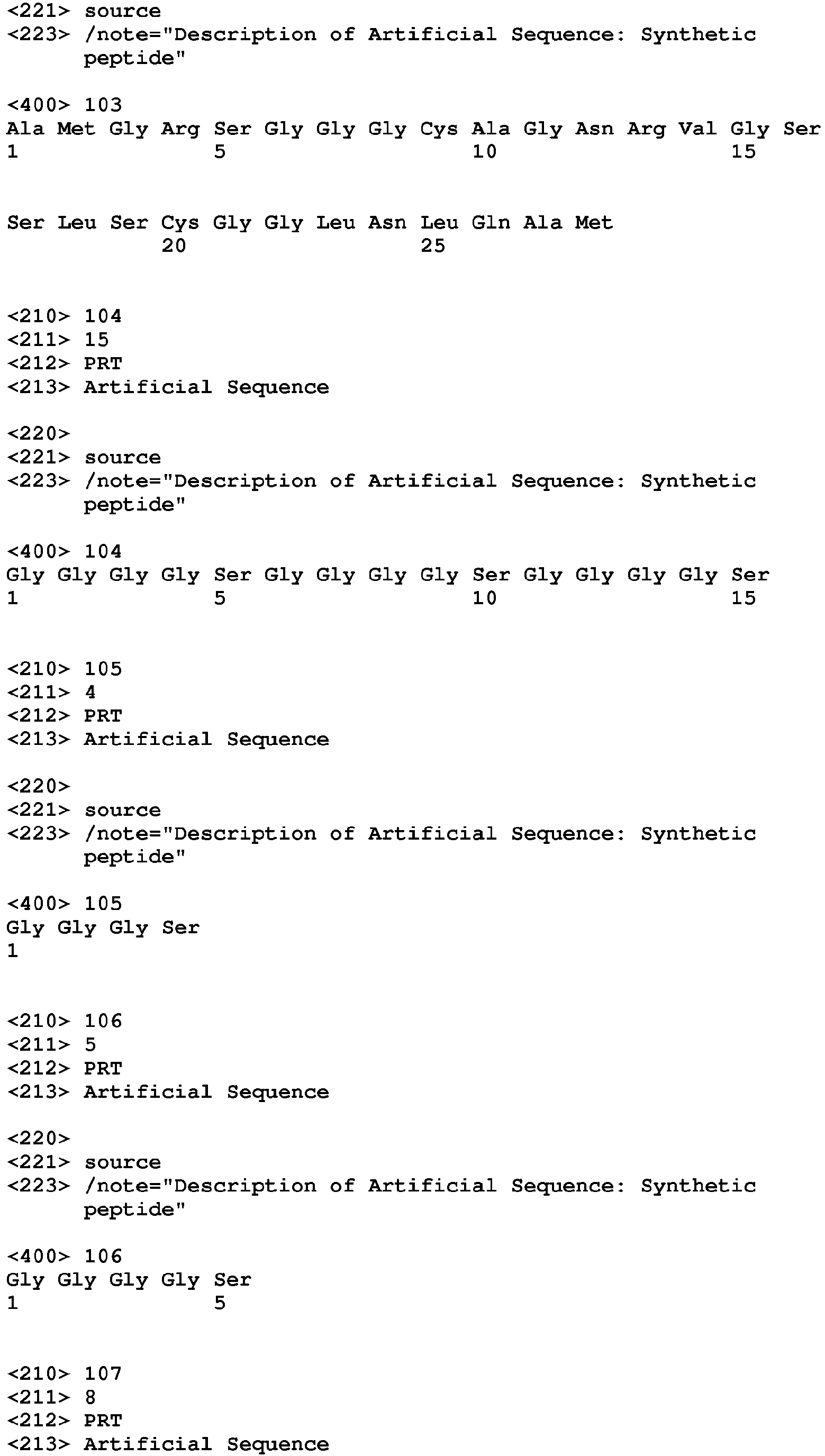 <221> source
<223> /note="Description of Artificial Sequence: Synthetic peptide"

<400> 103
Ala Met Gly Arg Ser Gly Gly Gly Cys Ala Gly Asn Arg Val Gly Ser
1 5 10 15

Ser Leu Ser Cys Gly Gly Leu Asn Leu Gln Ala Met
20 25

<210> 104
<211> 15
<212> PRT
<213> Artificial Sequence

<220>
<221> source
<223> /note="Description of Artificial Sequence: Synthetic peptide"

<400> 104
Gly Gly Gly Gly Ser Gly Gly Gly Gly Ser Gly Gly Gly Gly Ser
1 5 10 15

<210> 105
<211> 4
<212> PRT
<213> Artificial Sequence

<220>
<221> source
<223> /note="Description of Artificial Sequence: Synthetic peptide"

<400> 105
Gly Gly Gly Ser
1

<210> 106
<211> 5
<212> PRT
<213> Artificial Sequence

<220>
<221> source
<223> /note="Description of Artificial Sequence: Synthetic peptide"

<400> 106
Gly Gly Gly Gly Ser
1 5

<210> 107
<211> 8
<212> PRT
<213> Artificial Sequence